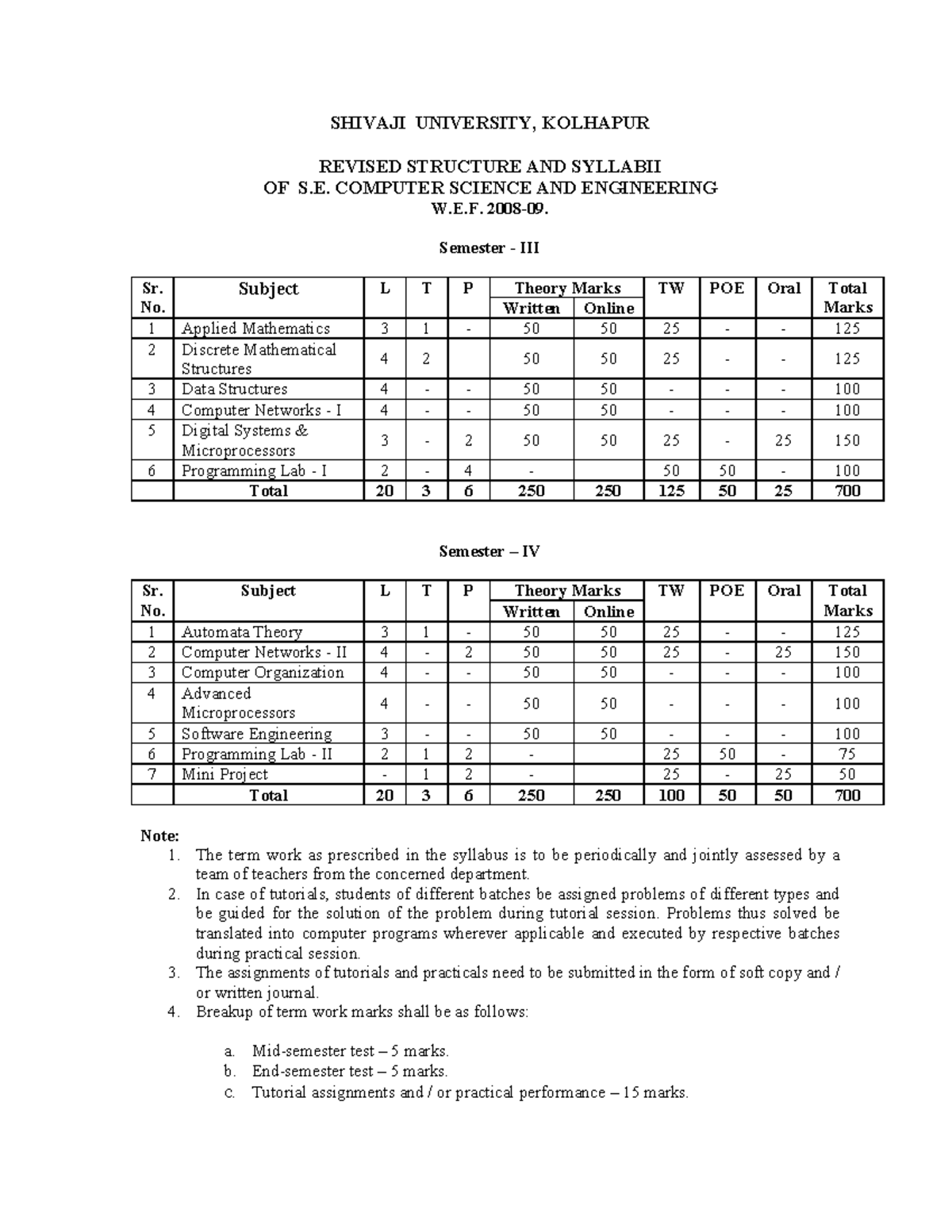 SHIVAJI UNIVERSITY, KOLHAPUR

REVISED STRUCTURE AND SYLLABII
OF S.E. COMPUTER SCIENCE AND ENGINEERING
W.E.F. 2008-09.

Semester - III

| Sr. No. | Subject | L | T | P | Theory Marks Written | Theory Marks Online | TW | POE | Oral | Total Marks |
|---|---|---|---|---|---|---|---|---|---|---|
| 1 | Applied Mathematics | 3 | 1 | - | 50 | 50 | 25 | - | - | 125 |
| 2 | Discrete Mathematical Structures | 4 | 2 | | 50 | 50 | 25 | - | - | 125 |
| 3 | Data Structures | 4 | - | - | 50 | 50 | - | - | - | 100 |
| 4 | Computer Networks - I | 4 | - | - | 50 | 50 | - | - | - | 100 |
| 5 | Digital Systems & Microprocessors | 3 | - | 2 | 50 | 50 | 25 | - | 25 | 150 |
| 6 | Programming Lab - I | 2 | - | 4 | - | | 50 | 50 | - | 100 |
| | Total | 20 | 3 | 6 | 250 | 250 | 125 | 50 | 25 | 700 |

Semester – IV

| Sr. No. | Subject | L | T | P | Theory Marks Written | Theory Marks Online | TW | POE | Oral | Total Marks |
|---|---|---|---|---|---|---|---|---|---|---|
| 1 | Automata Theory | 3 | 1 | - | 50 | 50 | 25 | - | - | 125 |
| 2 | Computer Networks - II | 4 | - | 2 | 50 | 50 | 25 | - | 25 | 150 |
| 3 | Computer Organization | 4 | - | - | 50 | 50 | - | - | - | 100 |
| 4 | Advanced Microprocessors | 4 | - | - | 50 | 50 | - | - | - | 100 |
| 5 | Software Engineering | 3 | - | - | 50 | 50 | - | - | - | 100 |
| 6 | Programming Lab - II | 2 | 1 | 2 | - | | 25 | 50 | - | 75 |
| 7 | Mini Project | - | 1 | 2 | - | | 25 | - | 25 | 50 |
| | Total | 20 | 3 | 6 | 250 | 250 | 100 | 50 | 50 | 700 |

Note:
1. The term work as prescribed in the syllabus is to be periodically and jointly assessed by a team of teachers from the concerned department.
2. In case of tutorials, students of different batches be assigned problems of different types and be guided for the solution of the problem during tutorial session. Problems thus solved be translated into computer programs wherever applicable and executed by respective batches during practical session.
3. The assignments of tutorials and practicals need to be submitted in the form of soft copy and / or written journal.
4. Breakup of term work marks shall be as follows:

a. Mid-semester test – 5 marks.
b. End-semester test – 5 marks.
c. Tutorial assignments and / or practical performance – 15 marks.